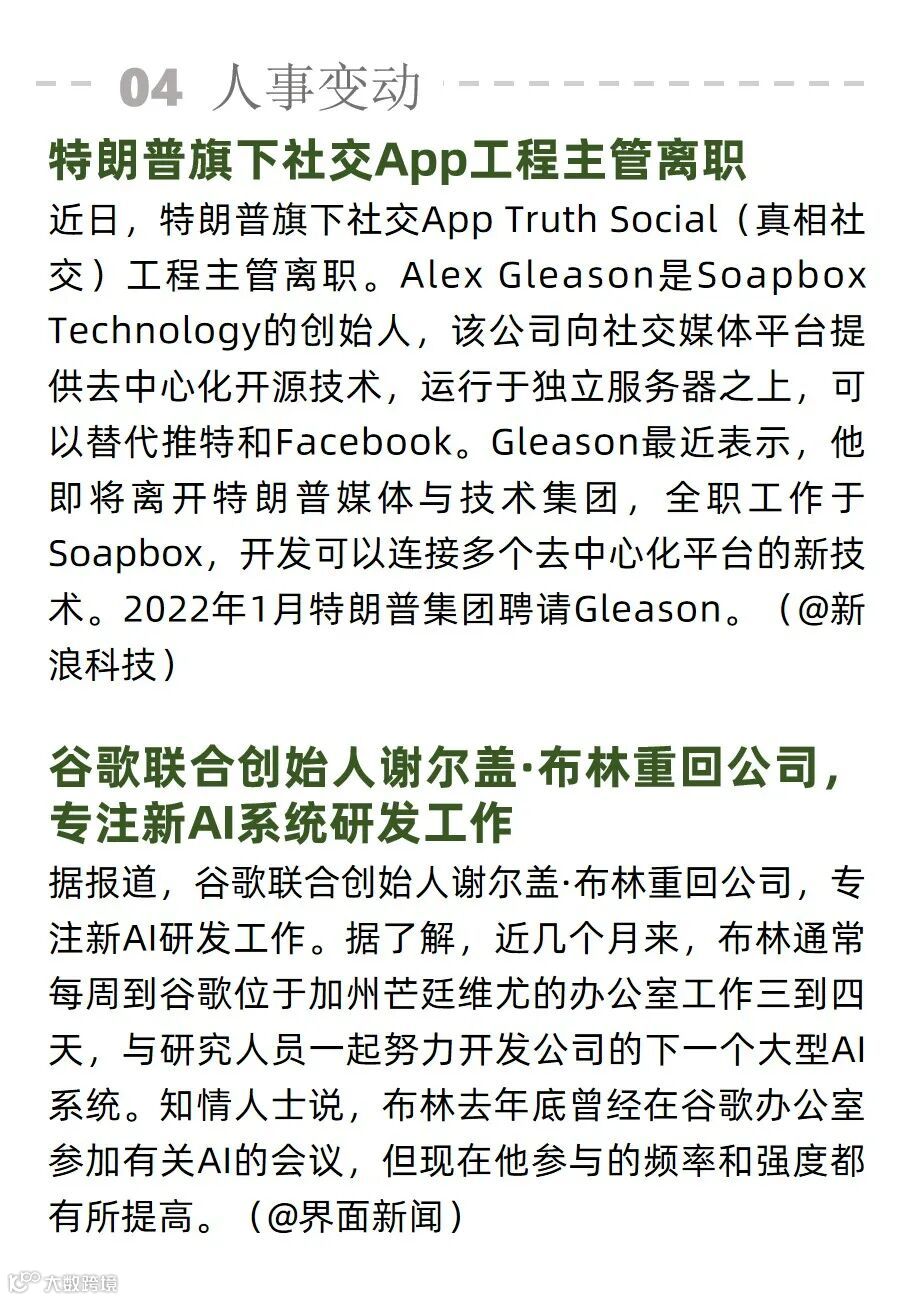 04 人事变动

特朗普旗下社交App工程主管离职

近日，特朗普旗下社交App Truth Social（真相社交）工程主管离职。Alex Gleason是Soapbox Technology的创始人，该公司向社交媒体平台提供去中心化开源技术，运行于独立服务器之上，可以替代推特和Facebook。Gleason最近表示，他即将离开特朗普媒体与技术集团，全职工作于Soapbox，开发可以连接多个去中心化平台的新技术。2022年1月特朗普集团聘请Gleason。（@新浪科技）

谷歌联合创始人谢尔盖·布林重回公司，专注新AI系统研发工作

据报道，谷歌联合创始人谢尔盖·布林重回公司，专注新AI研发工作。据了解，近几个月来，布林通常每周到谷歌位于加州芒廷维尤的办公室工作三到四天，与研究人员一起努力开发公司的下一个大型AI系统。知情人士说，布林去年底曾经在谷歌办公室参加有关AI的会议，但现在他参与的频率和强度都有所提高。（@界面新闻）

大数跨境